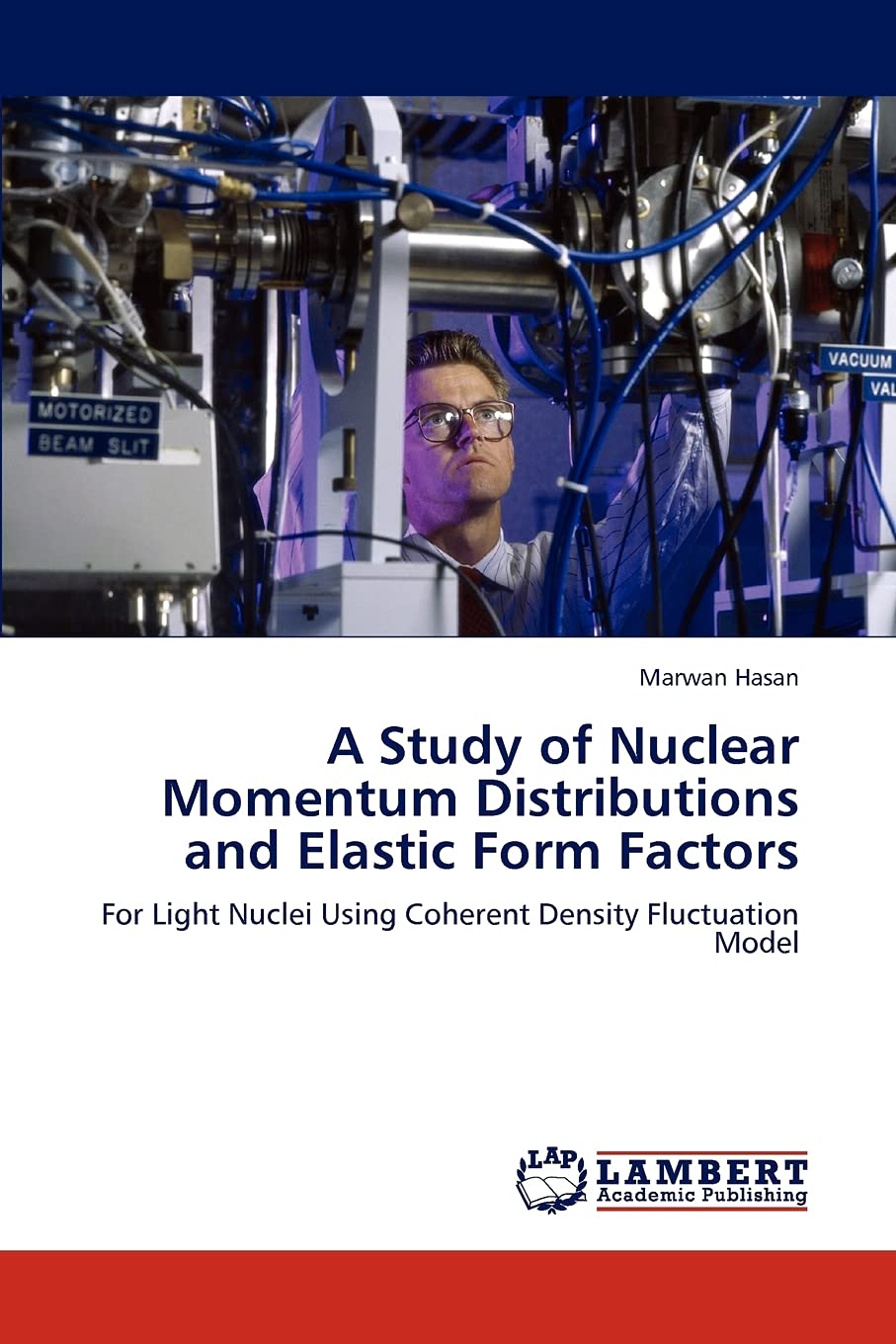 MOTORIZED
BEAM SLIT

VACUUM
VAL

Marwan Hasan

A Study of Nuclear Momentum Distributions and Elastic Form Factors

For Light Nuclei Using Coherent Density Fluctuation Model

LAP
LAMBERT
Academic Publishing